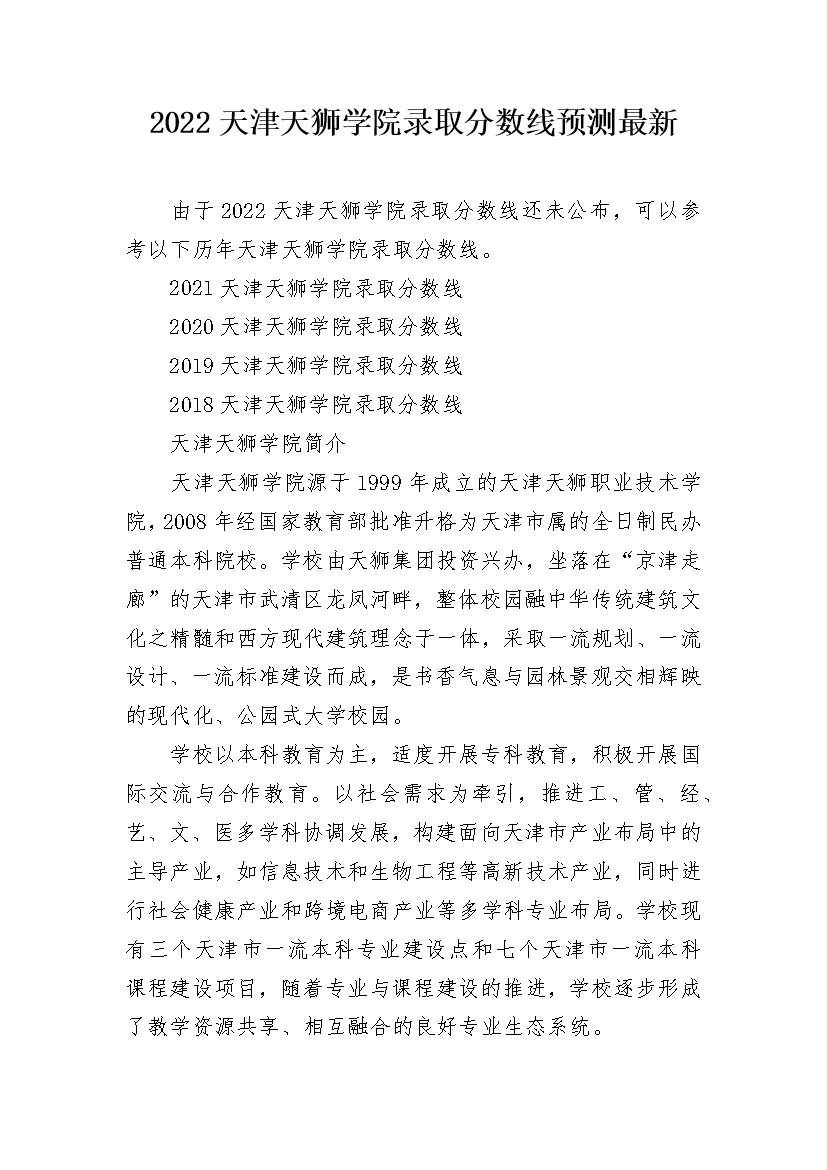 2022 天津天狮学院录取分数线预测最新

由于 2022 天津天狮学院录取分数线还未公布，可以参考以下历年天津天狮学院录取分数线。

2021 天津天狮学院录取分数线

2020 天津天狮学院录取分数线

2019 天津天狮学院录取分数线

2018 天津天狮学院录取分数线

天津天狮学院简介

天津天狮学院源于 1999 年成立的天津天狮职业技术学院，2008 年经国家教育部批准升格为天津市属的全日制民办普通本科院校。学校由天狮集团投资兴办，坐落在“京津走廊”的天津市武清区龙凤河畔，整体校园融中华传统建筑文化之精髓和西方现代建筑理念于一体，采取一流规划、一流设计、一流标准建设而成，是书香气息与园林景观交相辉映的现代化、公园式大学校园。

学校以本科教育为主，适度开展专科教育，积极开展国际交流与合作教育。以社会需求为牵引，推进工、管、经、艺、文、医多学科协调发展，构建面向天津市产业布局中的主导产业，如信息技术和生物工程等高新技术产业，同时进行社会健康产业和跨境电商产业等多学科专业布局。学校现有三个天津市一流本科专业建设点和七个天津市一流本科课程建设项目，随着专业与课程建设的推进，学校逐步形成了教学资源共享、相互融合的良好专业生态系统。